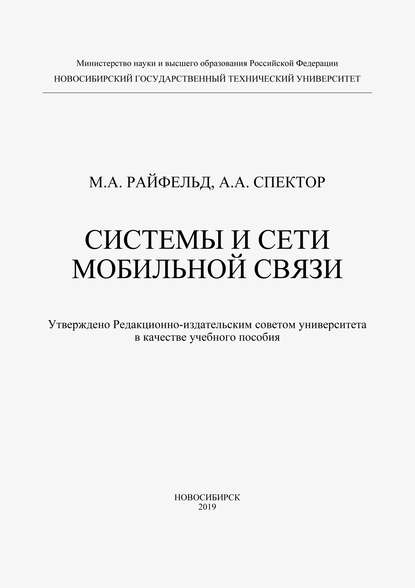 Министерство науки и высшего образования Российской Федерации
НОВОСИБИРСКИЙ ГОСУДАРСТВЕННЫЙ ТЕХНИЧЕСКИЙ УНИВЕРСИТЕТ

М.А. РАЙФЕЛЬД, А.А. СПЕКТОР

СИСТЕМЫ И СЕТИ
МОБИЛЬНОЙ СВЯЗИ

Утверждено Редакционно-издательским советом университета
в качестве учебного пособия

НОВОСИБИРСК
2019